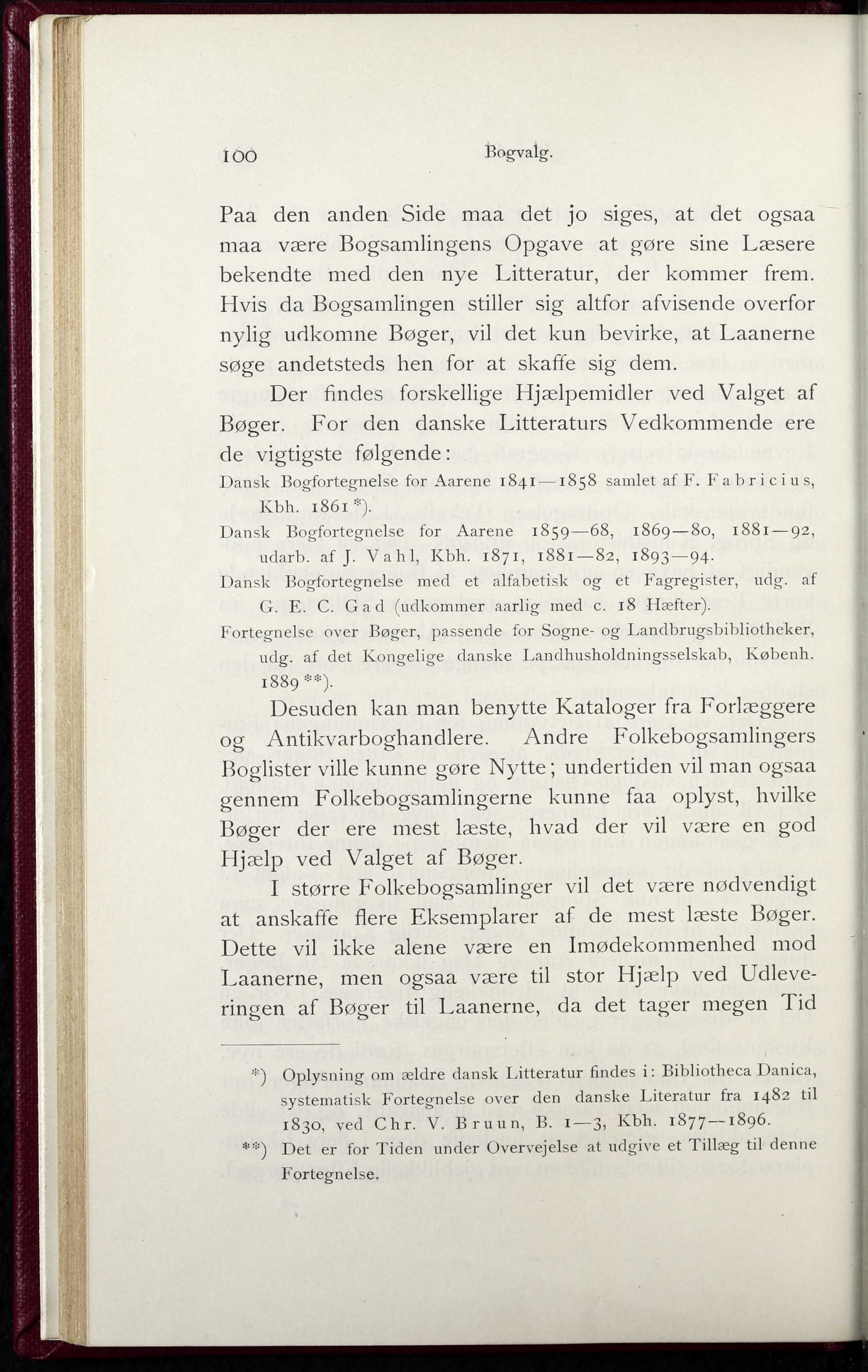 100 Bogvalg.

Paa den anden Side maa det jo siges, at det ogsaa maa være Bogsamlingens Opgave at gøre sine Læsere bekendte med den nye Litteratur, der kommer frem. Hvis da Bogsamlingen stiller sig altfor afvisende overfor nylig udkomne Bøger, vil det kun bevirke, at Laanerne søge andetsteds hen for at skaffe sig dem.

Der findes forskellige Hjælpemidler ved Valget af Bøger. For den danske Litteraturs Vedkommende ere de vigtigste følgende:

Dansk Bogfortegnelse for Aarene 1841—1858 samlet af F. Fabricius, Kbh. 1861 *).

Dansk Bogfortegnelse for Aarene 1859—68, 1869—80, 1881—92, udarb. af J. Vahl, Kbh. 1871, 1881—82, 1893—94.

Dansk Bogfortegnelse med et alfabetisk og et Fagregister, udg. af G. E. C. Gad (udkommer aarlig med c. 18 Hæfter).

Fortegnelse over Bøger, passende for Sogne- og Landbrugsbibliotheker, udg. af det Kongelige danske Landhusholdningsselskab, Københ. 1889 **).

Desuden kan man benytte Kataloger fra Forlæggere og Antikvarboghandlere. Andre Folkebogsamlingers Boglister ville kunne gøre Nytte; undertiden vil man ogsaa gennem Folkebogsamlingerne kunne faa oplyst, hvilke Bøger der ere mest læste, hvad der vil være en god Hjælp ved Valget af Bøger.

I større Folkebogsamlinger vil det være nødvendigt at anskaffe flere Eksemplarer af de mest læste Bøger. Dette vil ikke alene være en Imødekommenhed mod Laanerne, men ogsaa være til stor Hjælp ved Udleveringen af Bøger til Laanerne, da det tager megen Tid

*) Oplysning om ældre dansk Litteratur findes i: Bibliotheca Danica, systematisk Fortegnelse over den danske Literatur fra 1482 til 1830, ved Chr. V. Bruun, B. 1—3, Kbh. 1877—1896.

**) Det er for Tiden under Overvejelse at udgive et Tillæg til denne Fortegnelse.